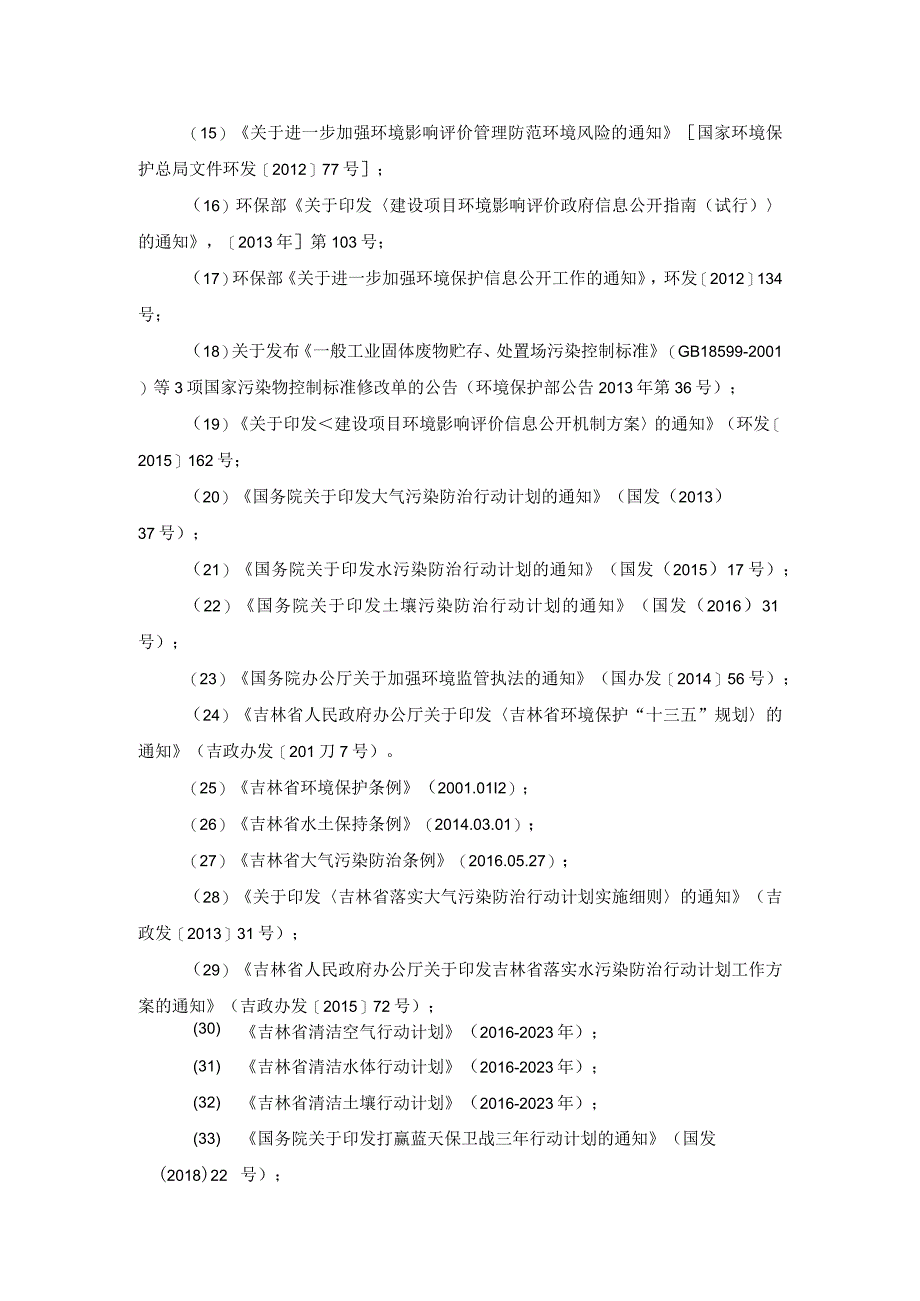 （15）《关于进一步加强环境影响评价管理防范环境风险的通知》［国家环境保护总局文件环发〔2012〕77号］；

（16）环保部《关于印发〈建设项目环境影响评价政府信息公开指南（试行）〉的通知》，〔2013年］第103号；

（17）环保部《关于进一步加强环境保护信息公开工作的通知》，环发〔2012〕134号；

（18）关于发布《一般工业固体废物贮存、处置场污染控制标准》（GB18599-2001）等3项国家污染物控制标准修改单的公告（环境保护部公告2013年第36号）；

（19）《关于印发＜建设项目环境影响评价信息公开机制方案〉的通知》（环发〔2015〕162号；

（20）《国务院关于印发大气污染防治行动计划的通知》（国发（2013）37号）；

（21）《国务院关于印发水污染防治行动计划的通知》（国发（2015）17号）；

（22）《国务院关于印发土壤污染防治行动计划的通知》（国发（2016）31号）；

（23）《国务院办公厅关于加强环境监管执法的通知》（国办发〔2014〕56号）；

（24）《吉林省人民政府办公厅关于印发〈吉林省环境保护“十三五”规划〉的通知》（吉政办发〔201刀7号）。

（25）《吉林省环境保护条例》（2001.01l2）；

（26）《吉林省水土保持条例》（2014.03.01）；

（27）《吉林省大气污染防治条例》（2016.05.27）；

（28）《关于印发〈吉林省落实大气污染防治行动计划实施细则〉的通知》（吉政发〔2013〕31号）；

（29）《吉林省人民政府办公厅关于印发吉林省落实水污染防治行动计划工作方案的通知》（吉政办发〔2015〕72号）；

(30) 《吉林省清洁空气行动计划》（2016-2023年）；

(31) 《吉林省清洁水体行动计划》（2016-2023年）；

(32) 《吉林省清洁土壤行动计划》（2016-2023年）；

(33) 《国务院关于印发打赢蓝天保卫战三年行动计划的通知》（国发(2018)22 号）；